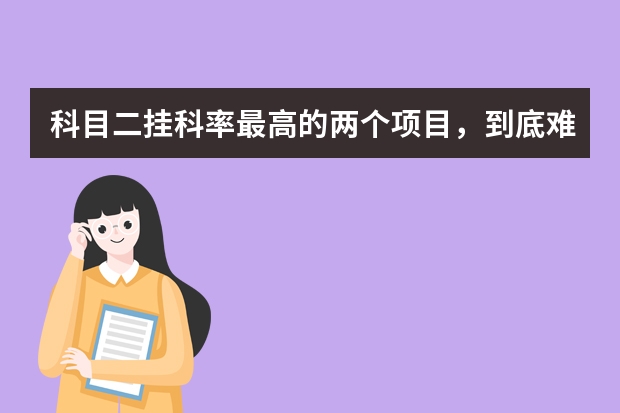 科目二挂科率最高的两个项目，到底难